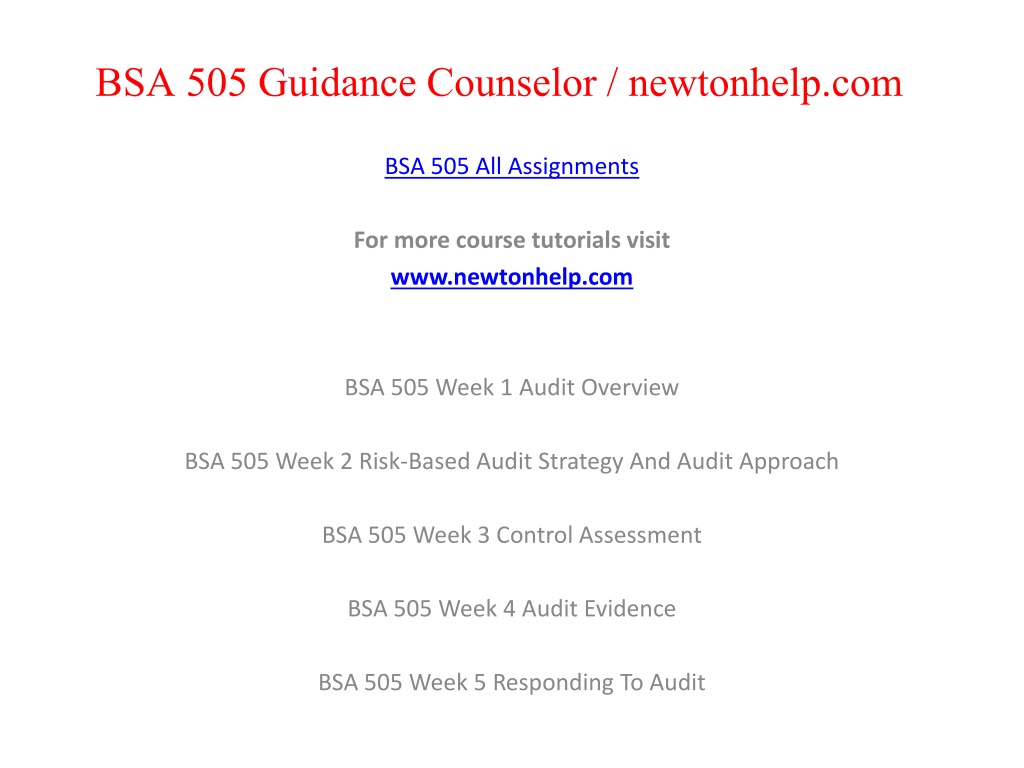 BSA 505 Guidance Counselor / newtonhelp.com

BSA 505 All Assignments

For more course tutorials visit
www.newtonhelp.com

BSA 505 Week 1 Audit Overview

BSA 505 Week 2 Risk-Based Audit Strategy And Audit Approach

BSA 505 Week 3 Control Assessment

BSA 505 Week 4 Audit Evidence

BSA 505 Week 5 Responding To Audit